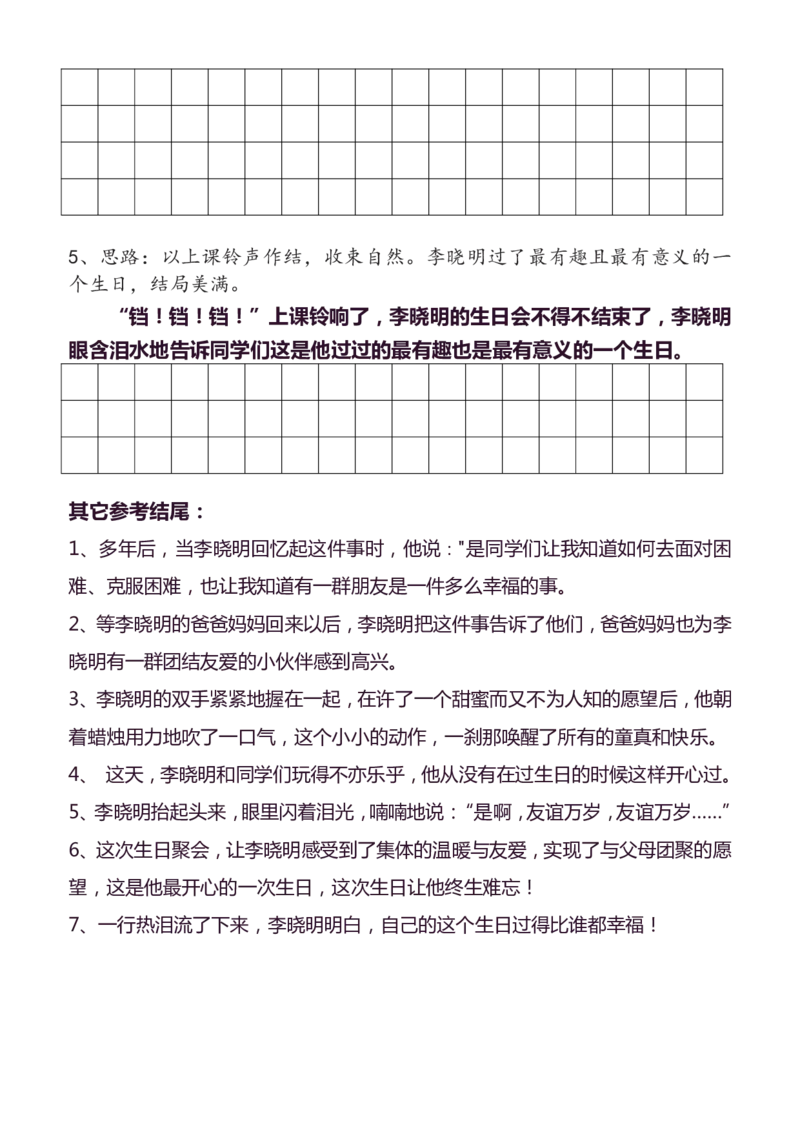 5、思路：以上课铃声作结，收束自然。李晓明过了最有趣且最有意义的一个生日，结局美满。

“铛！铛！铛！”上课铃响了，李晓明的生日会不得不结束了，李晓明眼含泪水地告诉同学们这是他过过的最有趣也是最有意义的一个生日。

其它参考结尾：

1、多年后，当李晓明回忆起这件事时，他说："是同学们让我知道如何去面对困难、克服困难，也让我知道有一群朋友是一件多么幸福的事。

2、等李晓明的爸爸妈妈回来以后，李晓明把这件事告诉了他们，爸爸妈妈也为李晓明有一群团结友爱的小伙伴感到高兴。

3、李晓明的双手紧紧地握在一起，在许了一个甜蜜而又不为人知的愿望后，他朝着蜡烛用力地吹了一口气，这个小小的动作，一刹那唤醒了所有的童真和快乐。

4、 这天，李晓明和同学们玩得不亦乐乎，他从没有在过生日的时候这样开心过。

5、李晓明抬起头来，眼里闪着泪光，喃喃地说：“是啊，友谊万岁，友谊万岁……”

6、这次生日聚会，让李晓明感受到了集体的温暖与友爱，实现了与父母团聚的愿望，这是他最开心的一次生日，这次生日让他终生难忘！

7、一行热泪流了下来，李晓明明白，自己的这个生日过得比谁都幸福！